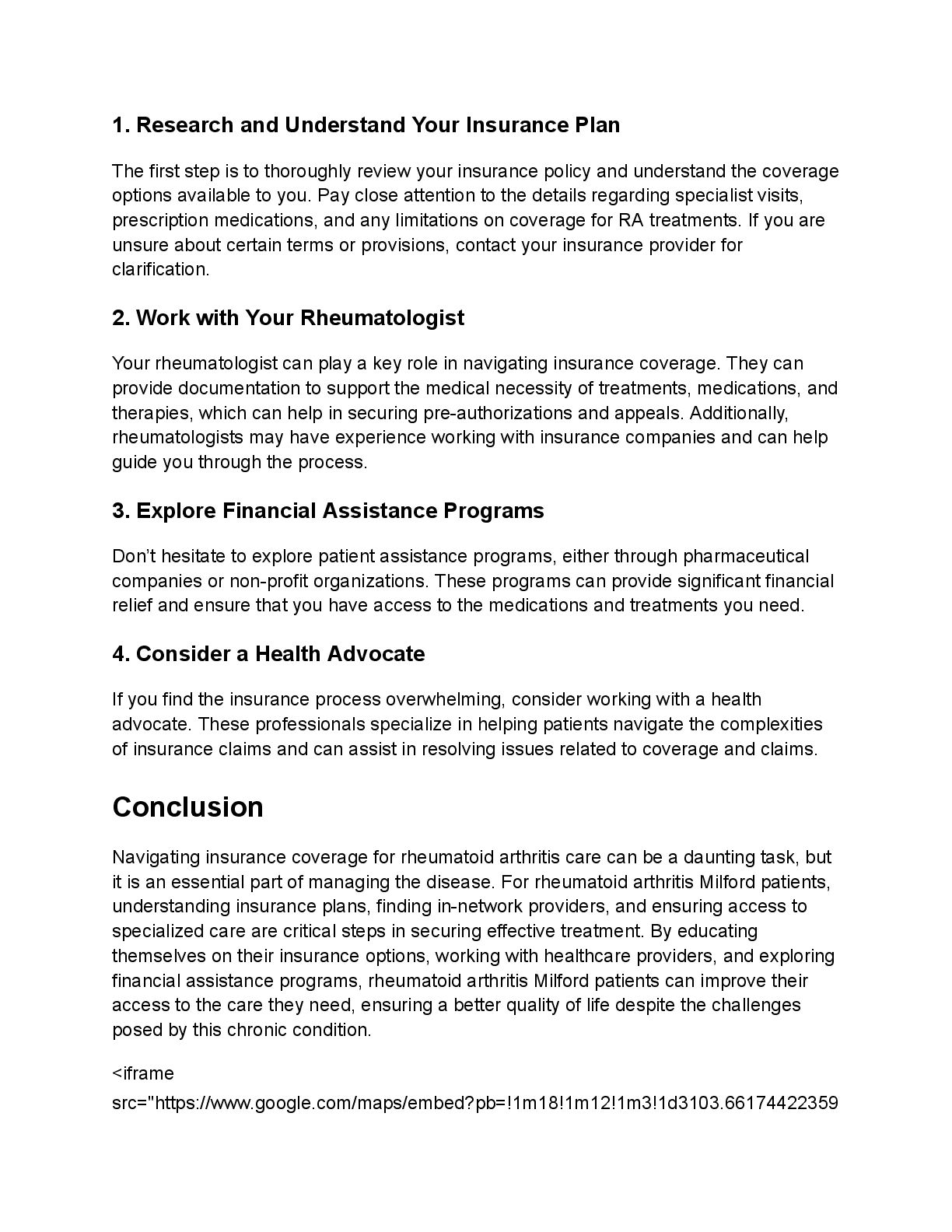 1. Research and Understand Your Insurance Plan

The first step is to thoroughly review your insurance policy and understand the coverage options available to you. Pay close attention to the details regarding specialist visits, prescription medications, and any limitations on coverage for RA treatments. If you are unsure about certain terms or provisions, contact your insurance provider for clarification.

2. Work with Your Rheumatologist

Your rheumatologist can play a key role in navigating insurance coverage. They can provide documentation to support the medical necessity of treatments, medications, and therapies, which can help in securing pre-authorizations and appeals. Additionally, rheumatologists may have experience working with insurance companies and can help guide you through the process.

3. Explore Financial Assistance Programs

Don't hesitate to explore patient assistance programs, either through pharmaceutical companies or non-profit organizations. These programs can provide significant financial relief and ensure that you have access to the medications and treatments you need.

4. Consider a Health Advocate

If you find the insurance process overwhelming, consider working with a health advocate. These professionals specialize in helping patients navigate the complexities of insurance claims and can assist in resolving issues related to coverage and claims.

Conclusion

Navigating insurance coverage for rheumatoid arthritis care can be a daunting task, but it is an essential part of managing the disease. For rheumatoid arthritis Milford patients, understanding insurance plans, finding in-network providers, and ensuring access to specialized care are critical steps in securing effective treatment. By educating themselves on their insurance options, working with healthcare providers, and exploring financial assistance programs, rheumatoid arthritis Milford patients can improve their access to the care they need, ensuring a better quality of life despite the challenges posed by this chronic condition.

<iframe
src="https://www.google.com/maps/embed?pb=!1m18!1m12!1m3!1d3103.66174422359